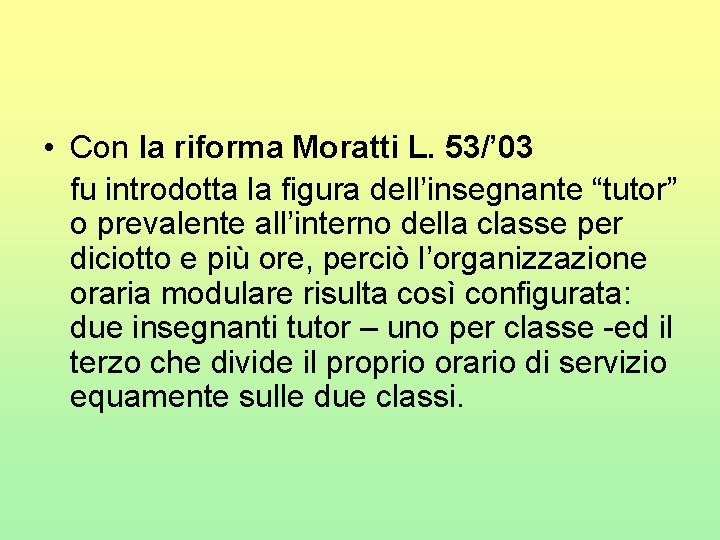 • Con la riforma Moratti L. 53/’03

fu introdotta la figura dell’insegnante “tutor” o prevalente all’interno della classe per diciotto e più ore, perciò l’organizzazione oraria modulare risulta così configurata: due insegnanti tutor – uno per classe -ed il terzo che divide il proprio orario di servizio equamente sulle due classi.